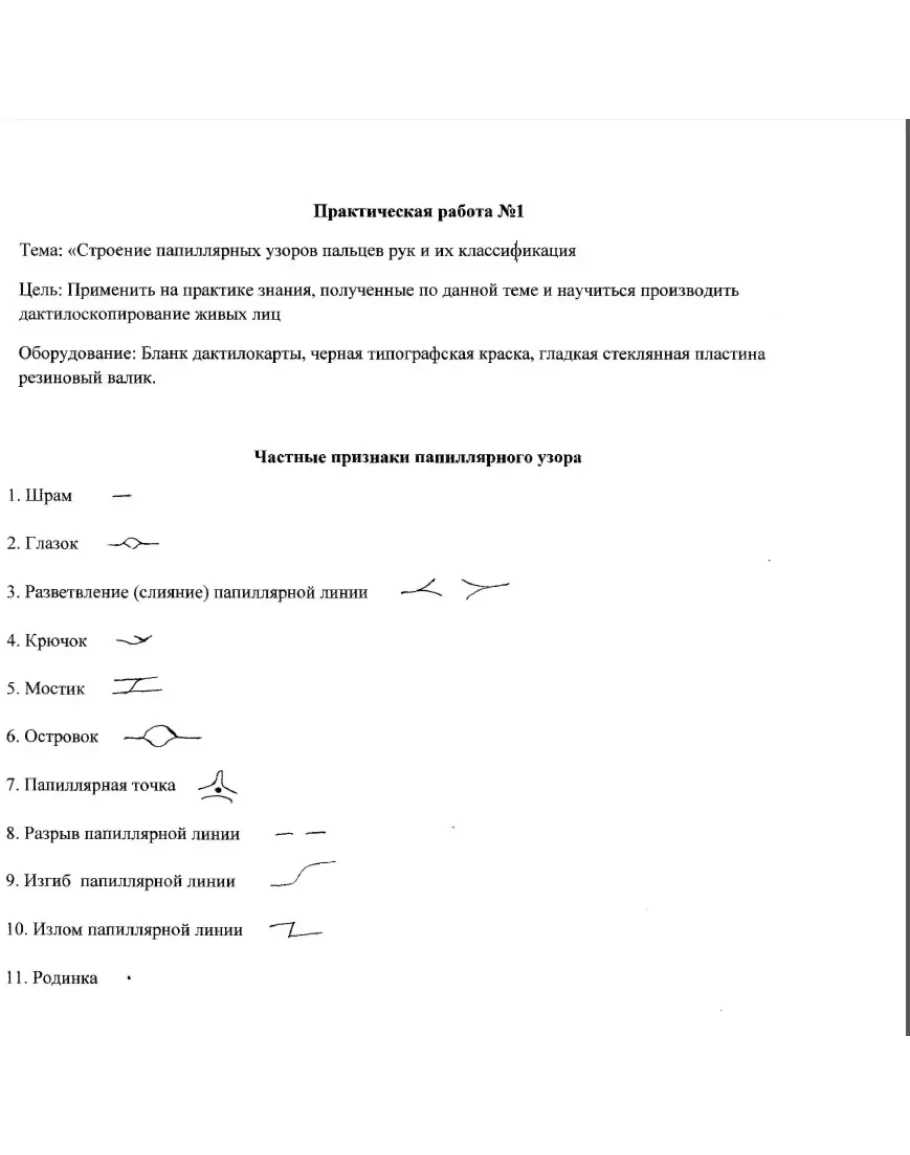 Практическая работа №1

Тема: «Строение папиллярных узоров пальцев рук и их классификация

Цель: Применить на практике знания, полученные по данной теме и научиться производить дактилоскопирование живых лиц

Оборудование: Бланк дактилокарты, черная типографская краска, гладкая стеклянная пластина резиновый валик.

Частные признаки папиллярного узора

1. Шрам

2. Глазок

3. Разветвление (слияние) папиллярной линии

4. Крючок

5. Мостик

6. Островок

7. Папиллярная точка

8. Разрыв папиллярной линии

9. Изгиб папиллярной линии

10. Излом папиллярной линии

11. Родинка